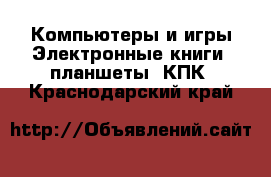 Компьютеры и игры Электронные книги планшеты КПК Краснодарский край

http://Объявлений.сайт